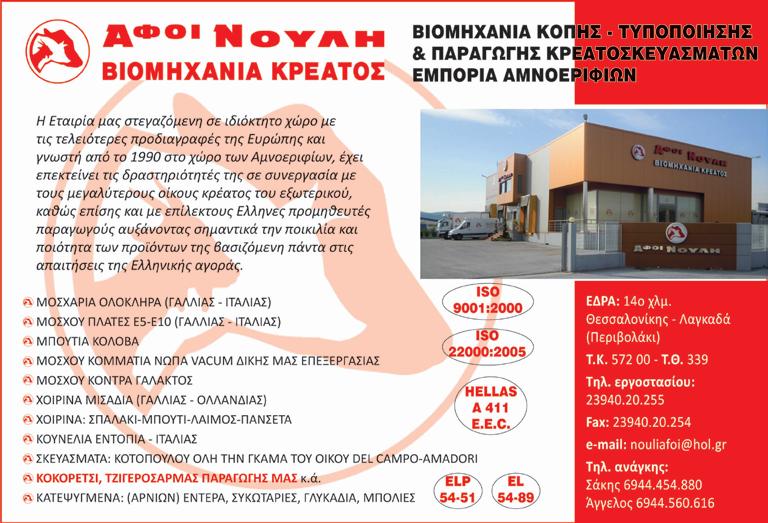 ΑΦΟΙ ΝΟΥΛΗ
ΒΙΟΜΗΧΑΝΙΑ ΚΡΕΑΤΟΣ

ΒΙΟΜΗΧΑΝΙΑ ΚΟΠΗΣ - ΤΥΠΟΠΟΙΗΣΗΣ
& ΠΑΡΑΓΩΓΗΣ ΚΡΕΑΤΟΣΚΕΥΑΣΜΑΤΩΝ
ΕΜΠΟΡΙΑ ΑΜΝΟΕΡΙΦΙΩΝ

Η Εταιρία μας στεγαζόμενη σε ιδιόκτητο χώρο με τις τελειότερες προδιαγραφές της Ευρώπης και γνωστή από το 1990 στο χώρο των Αμνοεριφίων, έχει επεκτείνει τις δραστηριότητές της σε συνεργασία με τους μεγαλύτερους οίκους κρέατος του εξωτερικού, καθώς επίσης και με επίλεκτους Ελληνες προμηθευτές παραγωγούς αυξάνοντας σημαντικά την ποικιλία και ποιότητα των προϊόντων της βασιζόμενη πάντα στις απαιτήσεις της Ελληνικής αγοράς.

ΑΦΟΙ ΝΟΥΛΗ
ΒΙΟΜΗΧΑΝΙΑ ΚΡΕΑΤΟΣ
ΑΦΟΙ ΝΟΥΛΗ

ΜΟΣΧΑΡΙΑ ΟΛΟΚΛΗΡΑ (ΓΑΛΛΙΑΣ - ΙΤΑΛΙΑΣ)
ΜΟΣΧΟΥ ΠΛΑΤΕΣ Ε5-Ε10 (ΓΑΛΛΙΑΣ - ΙΤΑΛΙΑΣ)
ΜΠΟΥΤΙΑ ΚΟΛΟΒΑ
ΜΟΣΧΟΥ ΚΟΜΜΑΤΙΑ ΝΩΠΑ VACUM ΔΙΚΗΣ ΜΑΣ ΕΠΕΞΕΡΓΑΣΙΑΣ
ΜΟΣΧΟΥ ΚΟΝΤΡΑ ΓΑΛΑΚΤΟΣ
ΧΟΙΡΙΝΑ ΜΙΣΑΔΙΑ (ΓΑΛΛΙΑΣ - ΟΛΛΑΝΔΙΑΣ)
ΧΟΙΡΙΝΑ: ΣΠΑΛΑΚΙ-ΜΠΟΥΤΙ-ΛΑΙΜΟΣ-ΠΑΝΣΕΤΑ
ΚΟΥΝΕΛΙΑ ΕΝΤΟΠΙΑ - ΙΤΑΛΙΑΣ
ΣΚΕΥΑΣΜΑΤΑ: ΚΟΤΟΠΟΥΛΟΥ ΟΛΗ ΤΗΝ ΓΚΑΜΑ ΤΟΥ ΟΙΚΟΥ DEL CAMPO-AMADORI
ΚΟΚΟΡΕΤΣΙ, ΤΖΙΓΕΡΟΣΑΡΜΑΣ ΠΑΡΑΓΩΓΗΣ ΜΑΣ κ.ά.
ΚΑΤΕΨΥΓΜΕΝΑ: (ΑΡΝΙΩΝ) ΕΝΤΕΡΑ, ΣΥΚΩΤΑΡΙΕΣ, ΓΛΥΚΑΔΙΑ, ΜΠΟΛΙΕΣ

ISO
9001:2000

ISO
22000:2005

HELLAS
A 411
E.E.C.

ELP
54-51

EL
54-89

ΕΔΡΑ: 14ο χλμ.
Θεσσαλονίκης - Λαγκαδά
(Περιβολάκι)
Τ.Κ. 572 00 - Τ.Θ. 339
Τηλ. εργοστασίου:
23940.20.255
Fax: 23940.20.254
e-mail: nouliafoi@hol.gr
Τηλ. ανάγκης:
Σάκης 6944.454.880
Άγγελος 6944.560.616